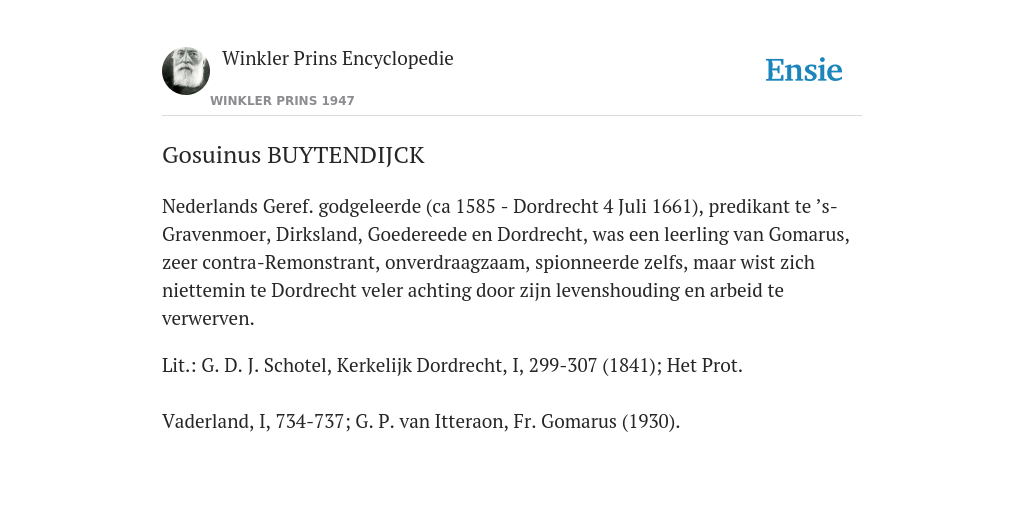 Winkler Prins Encyclopedie

WINKLER PRINS 1947

Ensie

Gosuinus BUYTENDIJCK

Nederlands Geref. godgeleerde (ca 1585 - Dordrecht 4 Juli 1661), predikant te ’s-Gravenmoer, Dirksland, Goedereede en Dordrecht, was een leerling van Gomarus, zeer contra-Remonstrant, onverdraagzaam, spionneerde zelfs, maar wist zich niettemin te Dordrecht veler achting door zijn levenshouding en arbeid te verwerven.

Lit.: G. D. J. Schotel, Kerkelijk Dordrecht, I, 299-307 (1841); Het Prot.

Vaderland, I, 734-737; G. P. van Itteraon, Fr. Gomarus (1930).